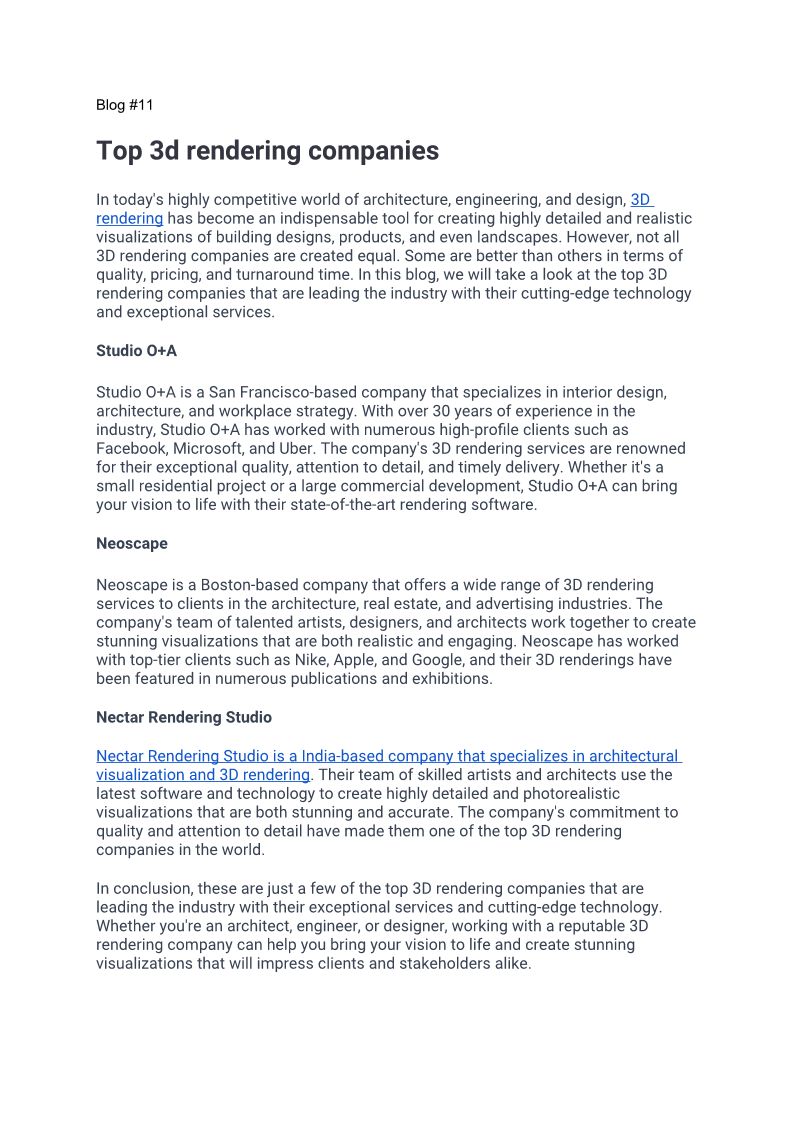 Blog #11

Top 3d rendering companies

In today's highly competitive world of architecture, engineering, and design, 3D rendering has become an indispensable tool for creating highly detailed and realistic visualizations of building designs, products, and even landscapes. However, not all 3D rendering companies are created equal. Some are better than others in terms of quality, pricing, and turnaround time. In this blog, we will take a look at the top 3D rendering companies that are leading the industry with their cutting-edge technology and exceptional services.

Studio O+A

Studio O+A is a San Francisco-based company that specializes in interior design, architecture, and workplace strategy. With over 30 years of experience in the industry, Studio O+A has worked with numerous high-profile clients such as Facebook, Microsoft, and Uber. The company's 3D rendering services are renowned for their exceptional quality, attention to detail, and timely delivery. Whether it's a small residential project or a large commercial development, Studio O+A can bring your vision to life with their state-of-the-art rendering software.

Neoscape

Neoscape is a Boston-based company that offers a wide range of 3D rendering services to clients in the architecture, real estate, and advertising industries. The company's team of talented artists, designers, and architects work together to create stunning visualizations that are both realistic and engaging. Neoscape has worked with top-tier clients such as Nike, Apple, and Google, and their 3D renderings have been featured in numerous publications and exhibitions.

Nectar Rendering Studio

Nectar Rendering Studio is a India-based company that specializes in architectural visualization and 3D rendering. Their team of skilled artists and architects use the latest software and technology to create highly detailed and photorealistic visualizations that are both stunning and accurate. The company's commitment to quality and attention to detail have made them one of the top 3D rendering companies in the world.

In conclusion, these are just a few of the top 3D rendering companies that are leading the industry with their exceptional services and cutting-edge technology. Whether you're an architect, engineer, or designer, working with a reputable 3D rendering company can help you bring your vision to life and create stunning visualizations that will impress clients and stakeholders alike.